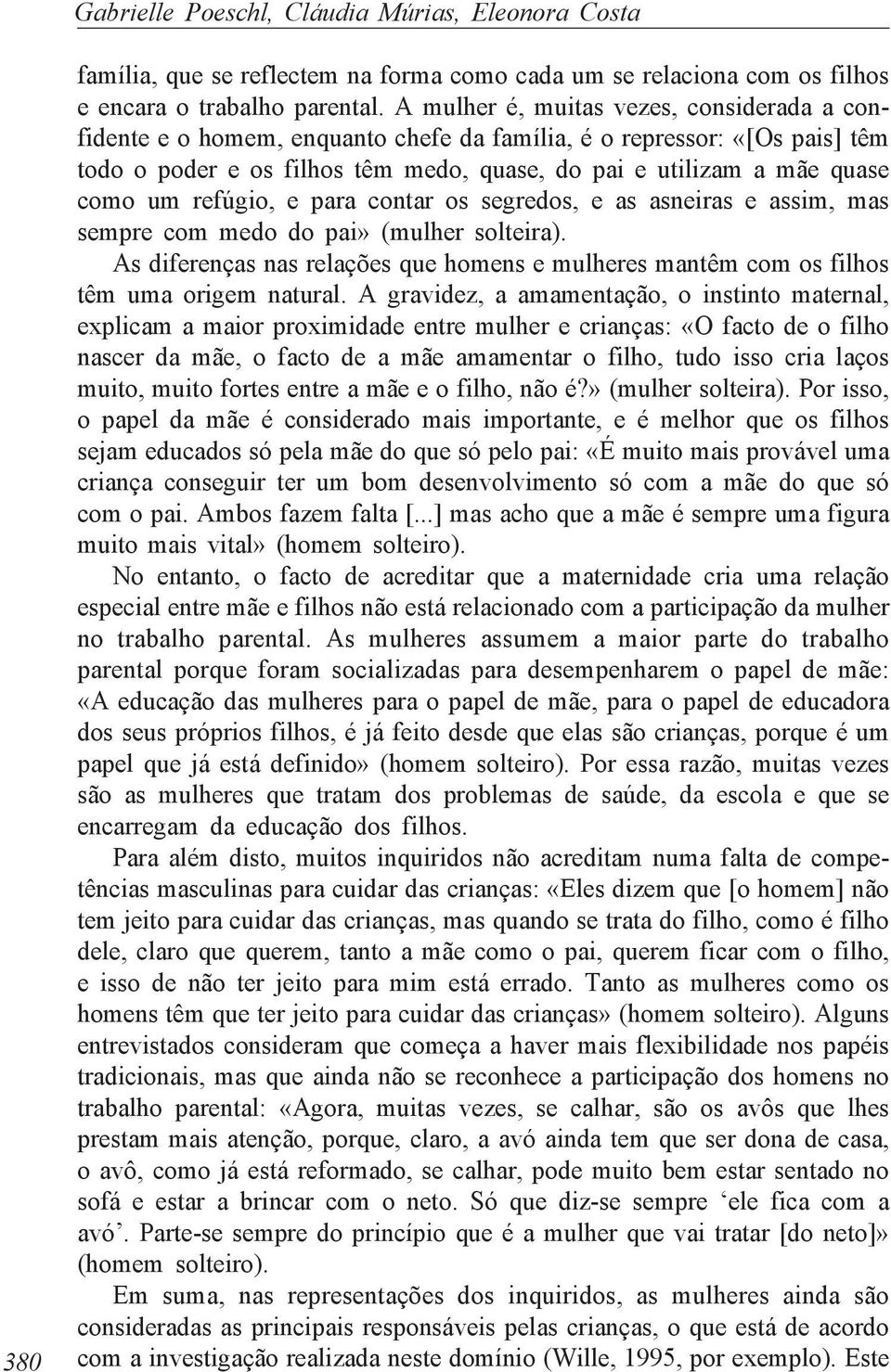 Gabrielle Poeschl, Cláudia Múrias, Eleonora Costa

família, que se reflectem na forma como cada um se relaciona com os filhos e encara o trabalho parental. A mulher é, muitas vezes, considerada a confidente e o homem, enquanto chefe da família, é o repressor: «[Os pais] têm todo o poder e os filhos têm medo, quase, do pai e utilizam a mãe quase como um refúgio, e para contar os segredos, e as asneiras e assim, mas sempre com medo do pai» (mulher solteira).

As diferenças nas relações que homens e mulheres mantêm com os filhos têm uma origem natural. A gravidez, a amamentação, o instinto maternal, explicam a maior proximidade entre mulher e crianças: «O facto de o filho nascer da mãe, o facto de a mãe amamentar o filho, tudo isso cria laços muito, muito fortes entre a mãe e o filho, não é?» (mulher solteira). Por isso, o papel da mãe é considerado mais importante, e é melhor que os filhos sejam educados só pela mãe do que só pelo pai: «É muito mais provável uma criança conseguir ter um bom desenvolvimento só com a mãe do que só com o pai. Ambos fazem falta [...] mas acho que a mãe é sempre uma figura muito mais vital» (homem solteiro).

No entanto, o facto de acreditar que a maternidade cria uma relação especial entre mãe e filhos não está relacionado com a participação da mulher no trabalho parental. As mulheres assumem a maior parte do trabalho parental porque foram socializadas para desempenharem o papel de mãe: «A educação das mulheres para o papel de mãe, para o papel de educadora dos seus próprios filhos, é já feito desde que elas são crianças, porque é um papel que já está definido» (homem solteiro). Por essa razão, muitas vezes são as mulheres que tratam dos problemas de saúde, da escola e que se encarregam da educação dos filhos.

Para além disto, muitos inquiridos não acreditam numa falta de competências masculinas para cuidar das crianças: «Eles dizem que [o homem] não tem jeito para cuidar das crianças, mas quando se trata do filho, como é filho dele, claro que querem, tanto a mãe como o pai, querem ficar com o filho, e isso de não ter jeito para mim está errado. Tanto as mulheres como os homens têm que ter jeito para cuidar das crianças» (homem solteiro). Alguns entrevistados consideram que começa a haver mais flexibilidade nos papéis tradicionais, mas que ainda não se reconhece a participação dos homens no trabalho parental: «Agora, muitas vezes, se calhar, são os avôs que lhes prestam mais atenção, porque, claro, a avó ainda tem que ser dona de casa, o avô, como já está reformado, se calhar, pode muito bem estar sentado no sofá e estar a brincar com o neto. Só que diz-se sempre ‘ele fica com a avó’. Parte-se sempre do princípio que é a mulher que vai tratar [do neto]» (homem solteiro).

Em suma, nas representações dos inquiridos, as mulheres ainda são consideradas as principais responsáveis pelas crianças, o que está de acordo com a investigação realizada neste domínio (Wille, 1995, por exemplo). Este

380